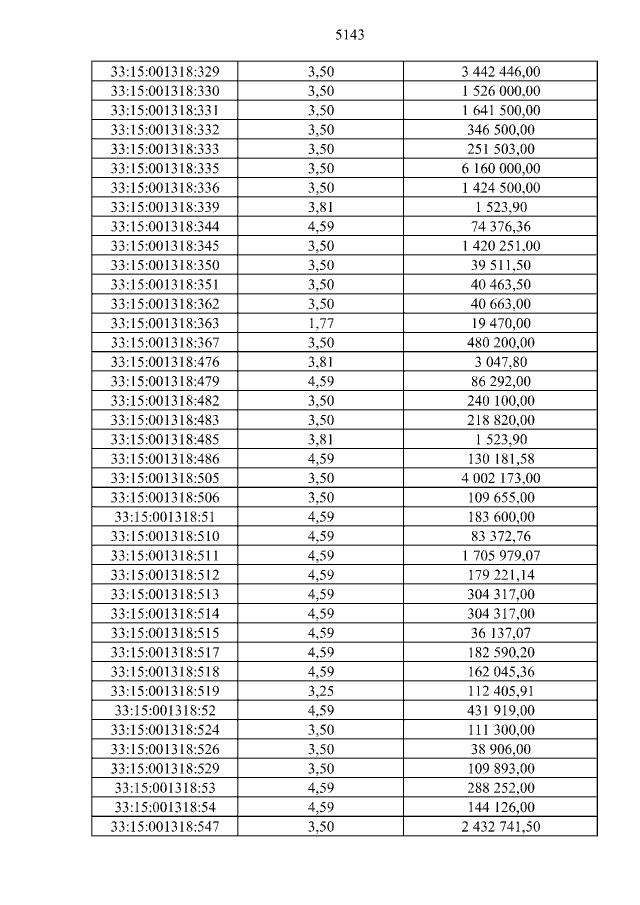 5143

| 33:15:001318:329 | 3,50 | 3 442 446,00 |
|---|---|---|
| 33:15:001318:330 | 3,50 | 1 526 000,00 |
| 33:15:001318:331 | 3,50 | 1 641 500,00 |
| 33:15:001318:332 | 3,50 | 346 500,00 |
| 33:15:001318:333 | 3,50 | 251 503,00 |
| 33:15:001318:335 | 3,50 | 6 160 000,00 |
| 33:15:001318:336 | 3,50 | 1 424 500,00 |
| 33:15:001318:339 | 3,81 | 1 523,90 |
| 33:15:001318:344 | 4,59 | 74 376,36 |
| 33:15:001318:345 | 3,50 | 1 420 251,00 |
| 33:15:001318:350 | 3,50 | 39 511,50 |
| 33:15:001318:351 | 3,50 | 40 463,50 |
| 33:15:001318:362 | 3,50 | 40 663,00 |
| 33:15:001318:363 | 1,77 | 19 470,00 |
| 33:15:001318:367 | 3,50 | 480 200,00 |
| 33:15:001318:476 | 3,81 | 3 047,80 |
| 33:15:001318:479 | 4,59 | 86 292,00 |
| 33:15:001318:482 | 3,50 | 240 100,00 |
| 33:15:001318:483 | 3,50 | 218 820,00 |
| 33:15:001318:485 | 3,81 | 1 523,90 |
| 33:15:001318:486 | 4,59 | 130 181,58 |
| 33:15:001318:505 | 3,50 | 4 002 173,00 |
| 33:15:001318:506 | 3,50 | 109 655,00 |
| 33:15:001318:51 | 4,59 | 183 600,00 |
| 33:15:001318:510 | 4,59 | 83 372,76 |
| 33:15:001318:511 | 4,59 | 1 705 979,07 |
| 33:15:001318:512 | 4,59 | 179 221,14 |
| 33:15:001318:513 | 4,59 | 304 317,00 |
| 33:15:001318:514 | 4,59 | 304 317,00 |
| 33:15:001318:515 | 4,59 | 36 137,07 |
| 33:15:001318:517 | 4,59 | 182 590,20 |
| 33:15:001318:518 | 4,59 | 162 045,36 |
| 33:15:001318:519 | 3,25 | 112 405,91 |
| 33:15:001318:52 | 4,59 | 431 919,00 |
| 33:15:001318:524 | 3,50 | 111 300,00 |
| 33:15:001318:526 | 3,50 | 38 906,00 |
| 33:15:001318:529 | 3,50 | 109 893,00 |
| 33:15:001318:53 | 4,59 | 288 252,00 |
| 33:15:001318:54 | 4,59 | 144 126,00 |
| 33:15:001318:547 | 3,50 | 2 432 741,50 |